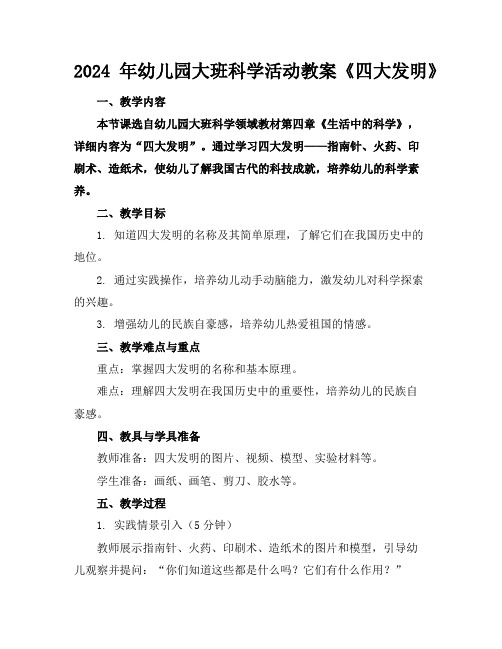 2024 年幼儿园大班科学活动教案《四大发明》

一、教学内容

本节课选自幼儿园大班科学领域教材第四章《生活中的科学》，详细内容为“四大发明”。通过学习四大发明——指南针、火药、印刷术、造纸术，使幼儿了解我国古代的科技成就，培养幼儿的科学素养。

二、教学目标

1. 知道四大发明的名称及其简单原理，了解它们在我国历史中的地位。

2. 通过实践操作，培养幼儿动手动脑能力，激发幼儿对科学探索的兴趣。

3. 增强幼儿的民族自豪感，培养幼儿热爱祖国的情感。

三、教学难点与重点

重点：掌握四大发明的名称和基本原理。

难点：理解四大发明在我国历史中的重要性，培养幼儿的民族自豪感。

四、教具与学具准备

教师准备：四大发明的图片、视频、模型、实验材料等。

学生准备：画纸、画笔、剪刀、胶水等。

五、教学过程

1. 实践情景引入（5 分钟）

教师展示指南针、火药、印刷术、造纸术的图片和模型，引导幼儿观察并提问：“你们知道这些都是什么吗？它们有什么作用？”